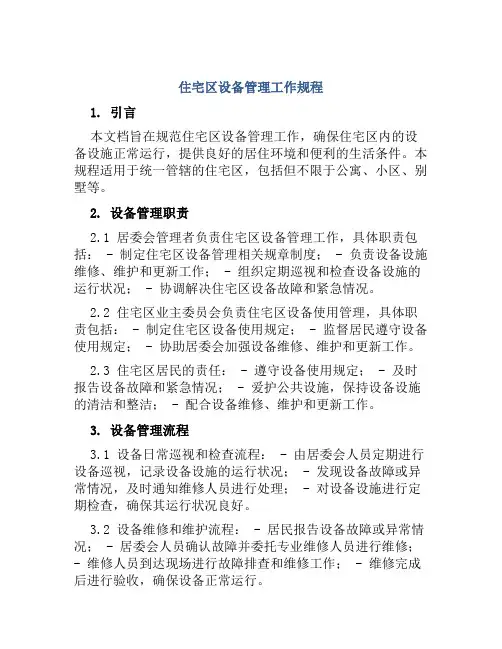 住宅区设备管理工作规程

1. 引言

本文档旨在规范住宅区设备管理工作，确保住宅区内的设备设施正常运行，提供良好的居住环境和便利的生活条件。本规程适用于统一管辖的住宅区，包括但不限于公寓、小区、别墅等。

2. 设备管理职责

2.1 居委会管理者负责住宅区设备管理工作，具体职责包括： - 制定住宅区设备管理相关规章制度； - 负责设备设施维修、维护和更新工作； - 组织定期巡视和检查设备设施的运行状况； - 协调解决住宅区设备故障和紧急情况。

2.2 住宅区业主委员会负责住宅区设备使用管理，具体职责包括： - 制定住宅区设备使用规定； - 监督居民遵守设备使用规定； - 协助居委会加强设备维修、维护和更新工作。

2.3 住宅区居民的责任： - 遵守设备使用规定； - 及时报告设备故障和紧急情况； - 爱护公共设施，保持设备设施的清洁和整洁； - 配合设备维修、维护和更新工作。

3. 设备管理流程

3.1 设备日常巡视和检查流程： - 由居委会人员定期进行设备巡视，记录设备设施的运行状况； - 发现设备故障或异常情况，及时通知维修人员进行处理； - 对设备设施进行定期检查，确保其运行状况良好。

3.2 设备维修和维护流程： - 居民报告设备故障或异常情况； - 居委会人员确认故障并委托专业维修人员进行维修； - 维修人员到达现场进行故障排查和维修工作； - 维修完成后进行验收，确保设备正常运行。